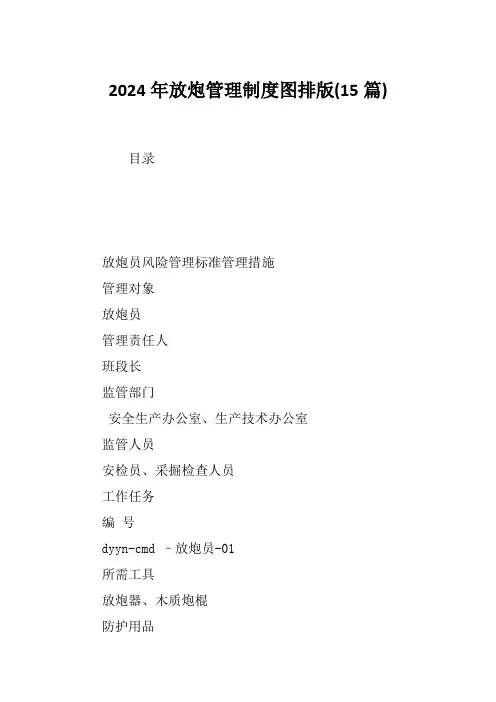 2024 年放炮管理制度图排版(15 篇)

目录

放炮员风险管理标准管理措施

管理对象

放炮员

管理责任人

班段长

监管部门

安全生产办公室、生产技术办公室

监管人员

安检员、采掘检查人员

工作任务

编 号

dyyn-cmd –放炮员-01

所需工具

放炮器、木质炮棍

防护用品